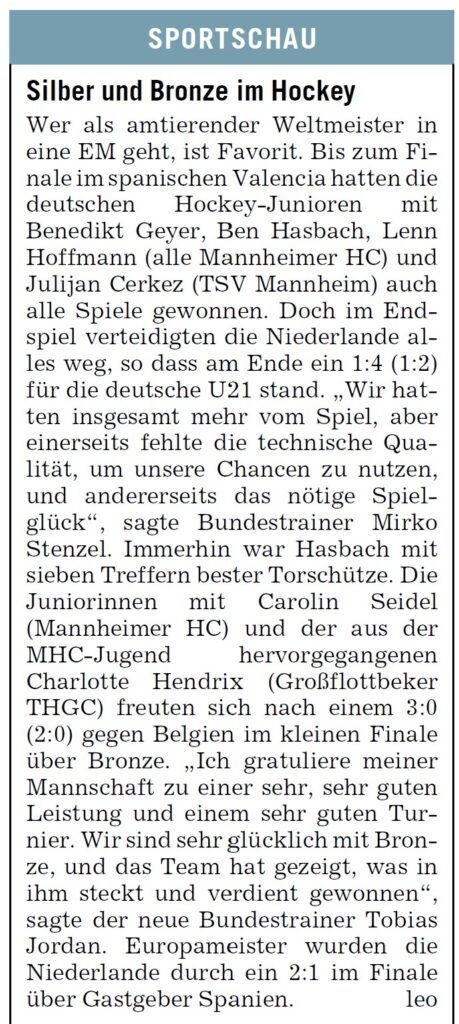 SPORTSCHAU

Silber und Bronze im Hockey

Wer als amtierender Weltmeister in eine EM geht, ist Favorit. Bis zum Finale im spanischen Valencia hatten die deutschen Hockey-Junioren mit Benedikt Geyer, Ben Hasbach, Lenn Hoffmann (alle Mannheimer HC) und Julijan Cerkez (TSV Mannheim) auch alle Spiele gewonnen. Doch im Endspiel verteidigten die Niederlande alles weg, so dass am Ende ein 1:4 (1:2) für die deutsche U21 stand. „Wir hatten insgesamt mehr vom Spiel, aber einerseits fehlte die technische Qualität, um unsere Chancen zu nutzen, und andererseits das nötige Spielglück“, sagte Bundestrainer Mirko Stenzel. Immerhin war Hasbach mit sieben Treffern bester Torschütze. Die Juniorinnen mit Carolin Seidel (Mannheimer HC) und der aus der MHC-Jugend hervorgegangenen Charlotte Hendrix (Großflottbeker THGC) freuten sich nach einem 3:0 (2:0) gegen Belgien im kleinen Finale über Bronze. „Ich gratuliere meiner Mannschaft zu einer sehr, sehr guten Leistung und einem sehr guten Turnier. Wir sind sehr glücklich mit Bronze, und das Team hat gezeigt, was in ihm steckt und verdient gewonnen“, sagte der neue Bundestrainer Tobias Jordan. Europameister wurden die Niederlande durch ein 2:1 im Finale über Gastgeber Spanien. leo